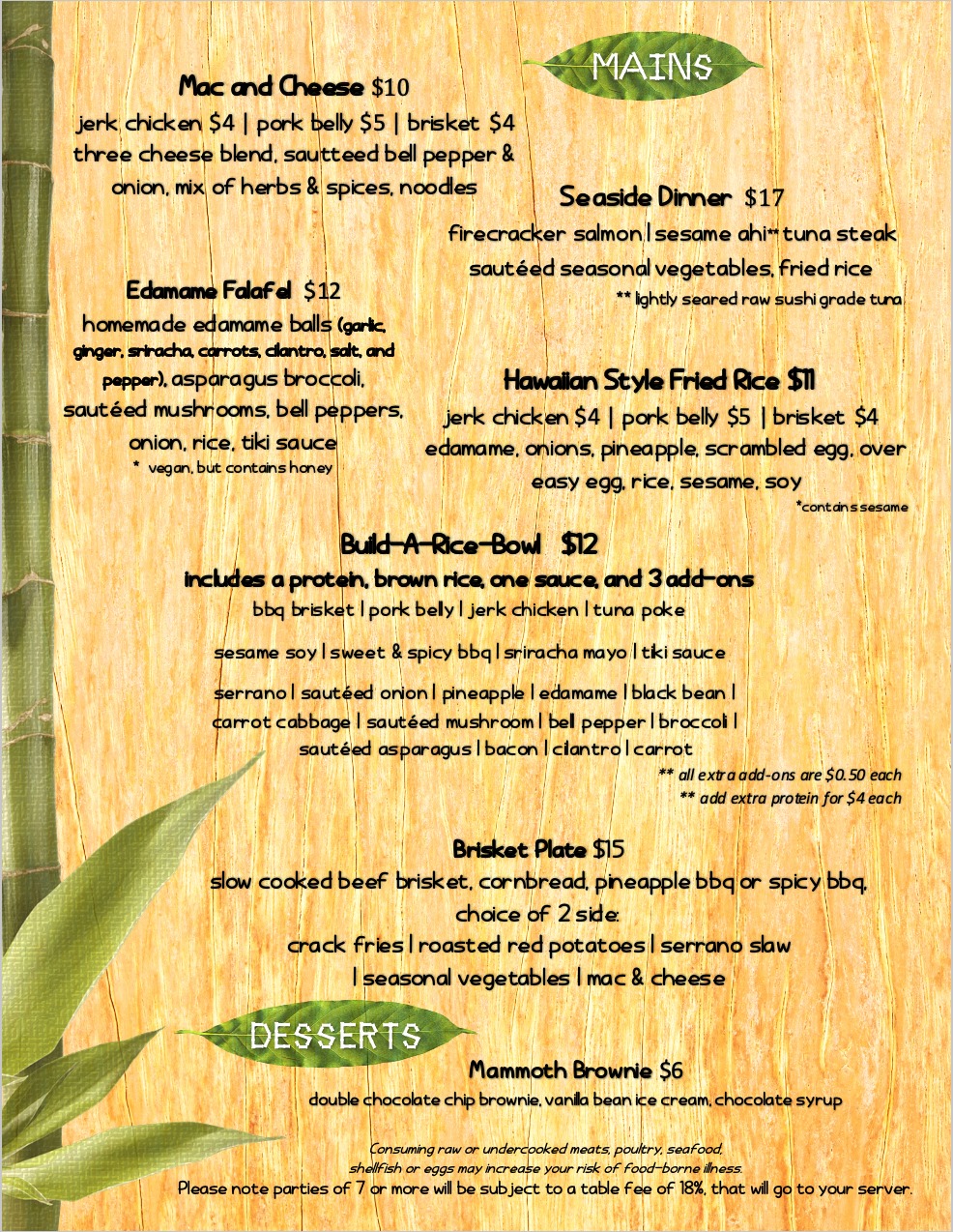 MAINS

Mac and Cheese $10
jerk chicken $4 | pork belly $5 | brisket $4
three cheese blend, sautteed bell pepper & onion, mix of herbs & spices, noodles

Seaside Dinner $17
firecracker salmon | sesame ahi** tuna steak
sautéed seasonal vegetables, fried rice
** lightly seared raw sushi grade tuna

Edamame Falafel $12
homemade edamame balls (garlic, ginger, sriracha, carrots, cilantro, salt, and pepper), asparagus broccoli, sautéed mushrooms, bell peppers, onion, rice, tiki sauce
* vegan, but contains honey

Hawaiian Style Fried Rice $11
jerk chicken $4 | pork belly $5 | brisket $4
edamame, onions, pineapple, scrambled egg, over easy egg, rice, sesame, soy
*contains sesame

Build-A-Rice-Bowl $12
includes a protein, brown rice, one sauce, and 3 add-ons
bbq brisket | pork belly | jerk chicken | tuna poke

sesame soy | sweet & spicy bbq | sriracha mayo | tiki sauce

serrano | sautéed onion | pineapple | edamame | black bean | carrot cabbage | sautéed mushroom | bell pepper | broccoli | sautéed asparagus | bacon | cilantro | carrot
** all extra add-ons are $0.50 each
** add extra protein for $4 each

Brisket Plate $15
slow cooked beef brisket, cornbread, pineapple bbq or spicy bbq, choice of 2 side:
crack fries | roasted red potatoes | serrano slaw | seasonal vegetables | mac & cheese

DESSERTS

Mammoth Brownie $6
double chocolate chip brownie, vanilla bean ice cream, chocolate syrup

Consuming raw or undercooked meats, poultry, seafood, shellfish or eggs may increase your risk of food-borne illness.
Please note parties of 7 or more will be subject to a table fee of 18%, that will go to your server.